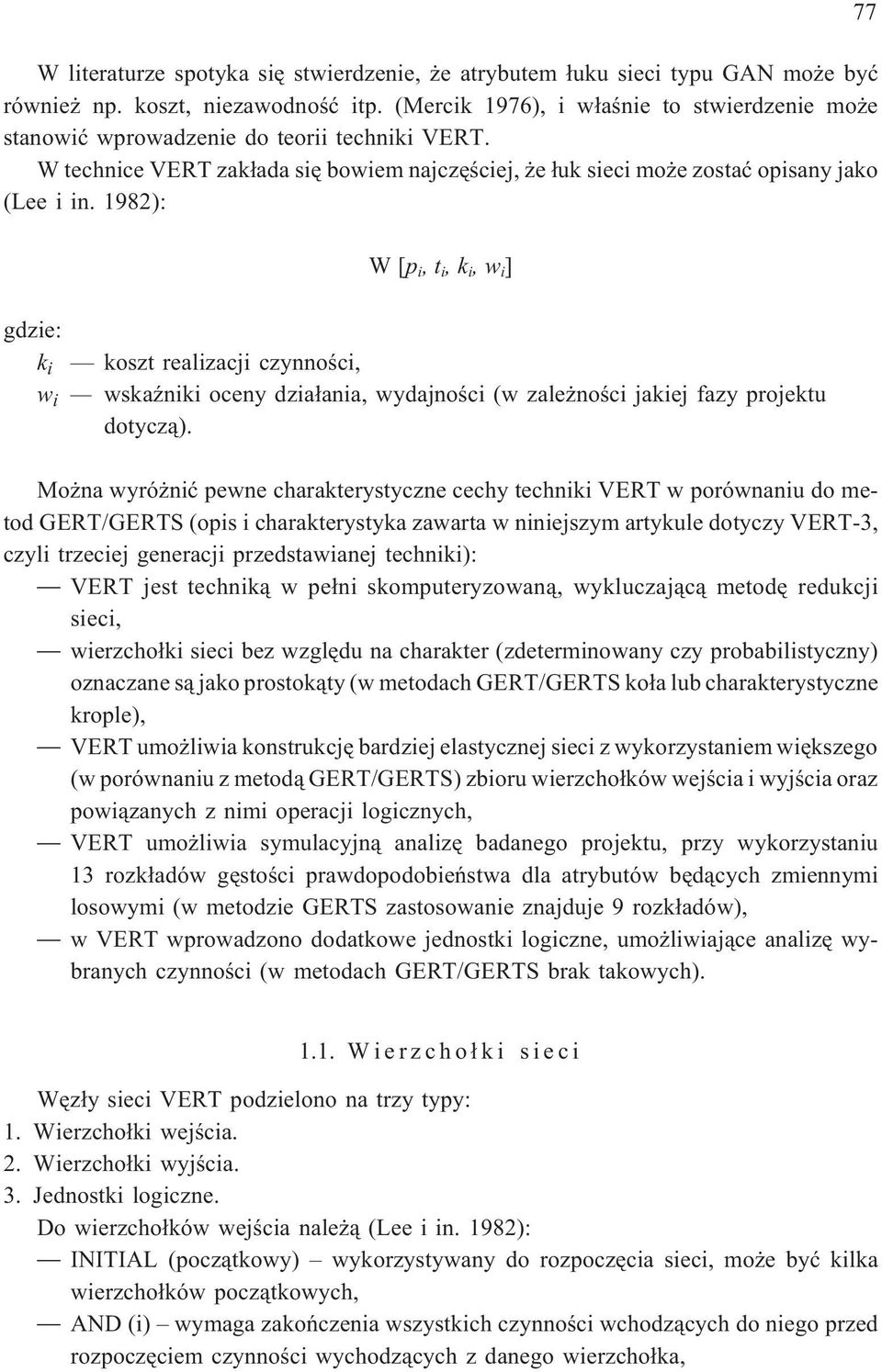 77

W literaturze spotyka się stwierdzenie, że atrybutem łuku sieci typu GAN może być również np. koszt, niezawodność itp. (Mercik 1976), i właśnie to stwierdzenie może stanowić wprowadzenie do teorii techniki VERT.

W technice VERT zakłada się bowiem najczęściej, że łuk sieci może zostać opisany jako (Lee i in. 1982):

W $[p_i, t_i, k_i, w_i]$

gdzie:
$k_i$ — koszt realizacji czynności,
$w_i$ — wskaźniki oceny działania, wydajności (w zależności jakiej fazy projektu dotyczą).

Można wyróżnić pewne charakterystyczne cechy techniki VERT w porównaniu do metod GERT/GERTS (opis i charakterystyka zawarta w niniejszym artykule dotyczy VERT-3, czyli trzeciej generacji przedstawianej techniki):
— VERT jest techniką w pełni skomputeryzowaną, wykluczającą metodę redukcji sieci,
— wierzchołki sieci bez względu na charakter (zdeterminowany czy probabilistyczny) oznaczane są jako prostokąty (w metodach GERT/GERTS koła lub charakterystyczne krople),
— VERT umożliwia konstrukcję bardziej elastycznej sieci z wykorzystaniem większego (w porównaniu z metodą GERT/GERTS) zbioru wierzchołków wejścia i wyjścia oraz powiązanych z nimi operacji logicznych,
— VERT umożliwia symulacyjną analizę badanego projektu, przy wykorzystaniu 13 rozkładów gęstości prawdopodobieństwa dla atrybutów będących zmiennymi losowymi (w metodzie GERTS zastosowanie znajduje 9 rozkładów),
— w VERT wprowadzono dodatkowe jednostki logiczne, umożliwiające analizę wybranych czynności (w metodach GERT/GERTS brak takowych).

1.1. Wierzchołki sieci

Węzły sieci VERT podzielono na trzy typy:
1. Wierzchołki wejścia.
2. Wierzchołki wyjścia.
3. Jednostki logiczne.
Do wierzchołków wejścia należą (Lee i in. 1982):
— INITIAL (początkowy) – wykorzystywany do rozpoczęcia sieci, może być kilka wierzchołków początkowych,
— AND (i) – wymaga zakończenia wszystkich czynności wchodzących do niego przed rozpoczęciem czynności wychodzących z danego wierzchołka,